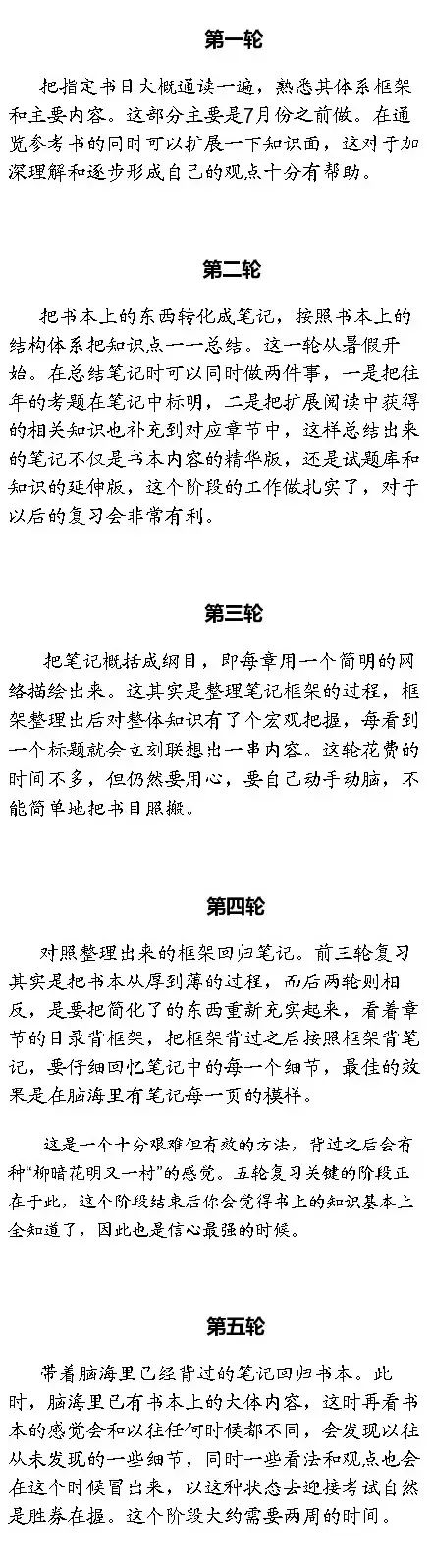 第一轮

把指定书目大概通读一遍，熟悉其体系框架和主要内容。这部分主要是7月份之前做。在通览参考书的同时可以扩展一下知识面，这对于加深理解和逐步形成自己的观点十分有帮助。

第二轮

把书本上的东西转化成笔记，按照书本上的结构体系把知识点一一总结。这一轮从暑假开始。在总结笔记时可以同时做两件事，一是把往年的考题在笔记中标明，二是把扩展阅读中获得的相关知识也补充到对应章节中，这样总结出来的笔记不仅是书本内容的精华版，还是试题库和知识的延伸版，这个阶段的工作做扎实了，对于以后的复习会非常有利。

第三轮

把笔记概括成纲目，即每章用一个简明的网络描绘出来。这其实是整理笔记框架的过程，框架整理出后对整体知识有了个宏观把握，每看到一个标题就会立刻联想出一串内容。这轮花费的时间不多，但仍然要用心，要自己动手动脑，不能简单地把书目照搬。

第四轮

对照整理出来的框架回归笔记。前三轮复习其实是把书本从厚到薄的过程，而后两轮则相反，是要把简化了的东西重新充实起来，看着章节的目录背框架，把框架背过之后按照框架背笔记，要仔细回忆笔记中的每一个细节，最佳的效果是在脑海里有笔记每一页的模样。

这是一个十分艰难但有效的方法，背过之后会有种“柳暗花明又一村”的感觉。五轮复习关键的阶段正在于此，这个阶段结束后你会觉得书上的知识基本上全知道了，因此也是信心最强的时候。

第五轮

带着脑海里已经背过的笔记回归书本。此时，脑海里已有书本上的大体内容，这时再看书本的感觉会和以往任何时候都不同，会发现以往从未发现的一些细节，同时一些看法和观点也会在这个时候冒出来，以这种状态去迎接考试自然是胜券在握。这个阶段大约需要两周的时间。